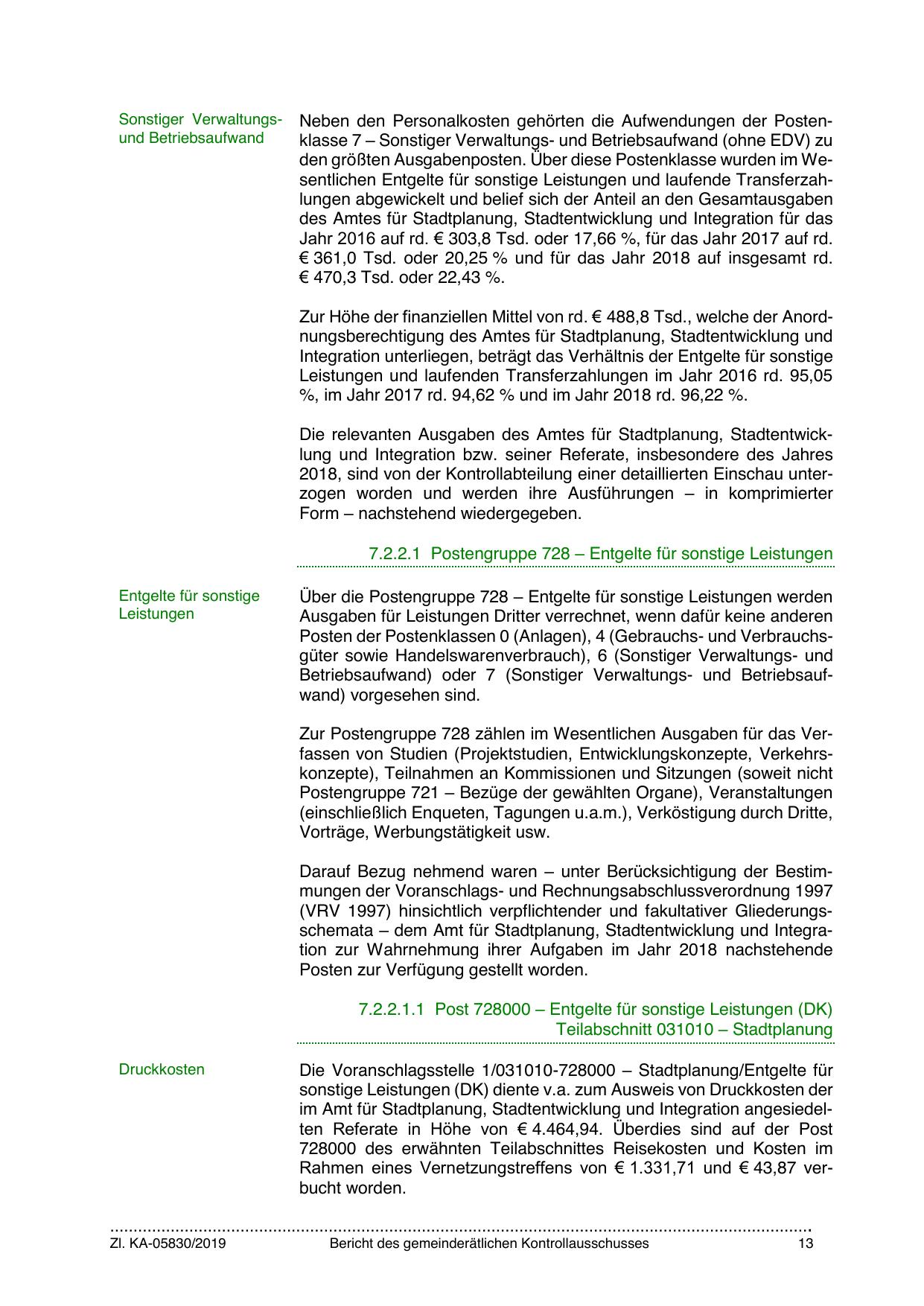 Sonstiger Verwaltungs- und Betriebsaufwand

Neben den Personalkosten gehörten die Aufwendungen der Postenklasse 7 – Sonstiger Verwaltungs- und Betriebsaufwand (ohne EDV) zu den größten Ausgabenposten. Über diese Postenklasse wurden im Wesentlichen Entgelte für sonstige Leistungen und laufende Transferzahlungen abgewickelt und belief sich der Anteil an den Gesamtausgaben des Amtes für Stadtplanung, Stadtentwicklung und Integration für das Jahr 2016 auf rd. € 303,8 Tsd. oder 17,66 %, für das Jahr 2017 auf rd. € 361,0 Tsd. oder 20,25 % und für das Jahr 2018 auf insgesamt rd. € 470,3 Tsd. oder 22,43 %.

Zur Höhe der finanziellen Mittel von rd. € 488,8 Tsd., welche der Anordnungsberechtigung des Amtes für Stadtplanung, Stadtentwicklung und Integration unterliegen, beträgt das Verhältnis der Entgelte für sonstige Leistungen und laufenden Transferzahlungen im Jahr 2016 rd. 95,05 %, im Jahr 2017 rd. 94,62 % und im Jahr 2018 rd. 96,22 %.

Die relevanten Ausgaben des Amtes für Stadtplanung, Stadtentwicklung und Integration bzw. seiner Referate, insbesondere des Jahres 2018, sind von der Kontrollabteilung einer detaillierten Einschau unterzogen worden und werden ihre Ausführungen – in komprimierter Form – nachstehend wiedergegeben.

7.2.2.1 Postengruppe 728 – Entgelte für sonstige Leistungen

Entgelte für sonstige Leistungen

Über die Postengruppe 728 – Entgelte für sonstige Leistungen werden Ausgaben für Leistungen Dritter verrechnet, wenn dafür keine anderen Posten der Postenklassen 0 (Anlagen), 4 (Gebrauchs- und Verbrauchsgüter sowie Handelswarenverbrauch), 6 (Sonstiger Verwaltungs- und Betriebsaufwand) oder 7 (Sonstiger Verwaltungs- und Betriebsaufwand) vorgesehen sind.

Zur Postengruppe 728 zählen im Wesentlichen Ausgaben für das Verfassen von Studien (Projektstudien, Entwicklungskonzepte, Verkehrskonzepte), Teilnahmen an Kommissionen und Sitzungen (soweit nicht Postengruppe 721 – Bezüge der gewählten Organe), Veranstaltungen (einschließlich Enqueten, Tagungen u.a.m.), Verköstigung durch Dritte, Vorträge, Werbungstätigkeit usw.

Darauf Bezug nehmend waren – unter Berücksichtigung der Bestimmungen der Voranschlags- und Rechnungsabschlussverordnung 1997 (VRV 1997) hinsichtlich verpflichtender und fakultativer Gliederungsschemata – dem Amt für Stadtplanung, Stadtentwicklung und Integration zur Wahrnehmung ihrer Aufgaben im Jahr 2018 nachstehende Posten zur Verfügung gestellt worden.

7.2.2.1.1 Post 728000 – Entgelte für sonstige Leistungen (DK)
Teilabschnitt 031010 – Stadtplanung

Druckkosten

Die Voranschlagsstelle 1/031010-728000 – Stadtplanung/Entgelte für sonstige Leistungen (DK) diente v.a. zum Ausweis von Druckkosten der im Amt für Stadtplanung, Stadtentwicklung und Integration angesiedelten Referate in Höhe von € 4.464,94. Überdies sind auf der Post 728000 des erwähnten Teilabschnittes Reisekosten und Kosten im Rahmen eines Vernetzungstreffens von € 1.331,71 und € 43,87 verbucht worden.

Zl. KA-05830/2019 Bericht des gemeinderätlichen Kontrollausschusses 13